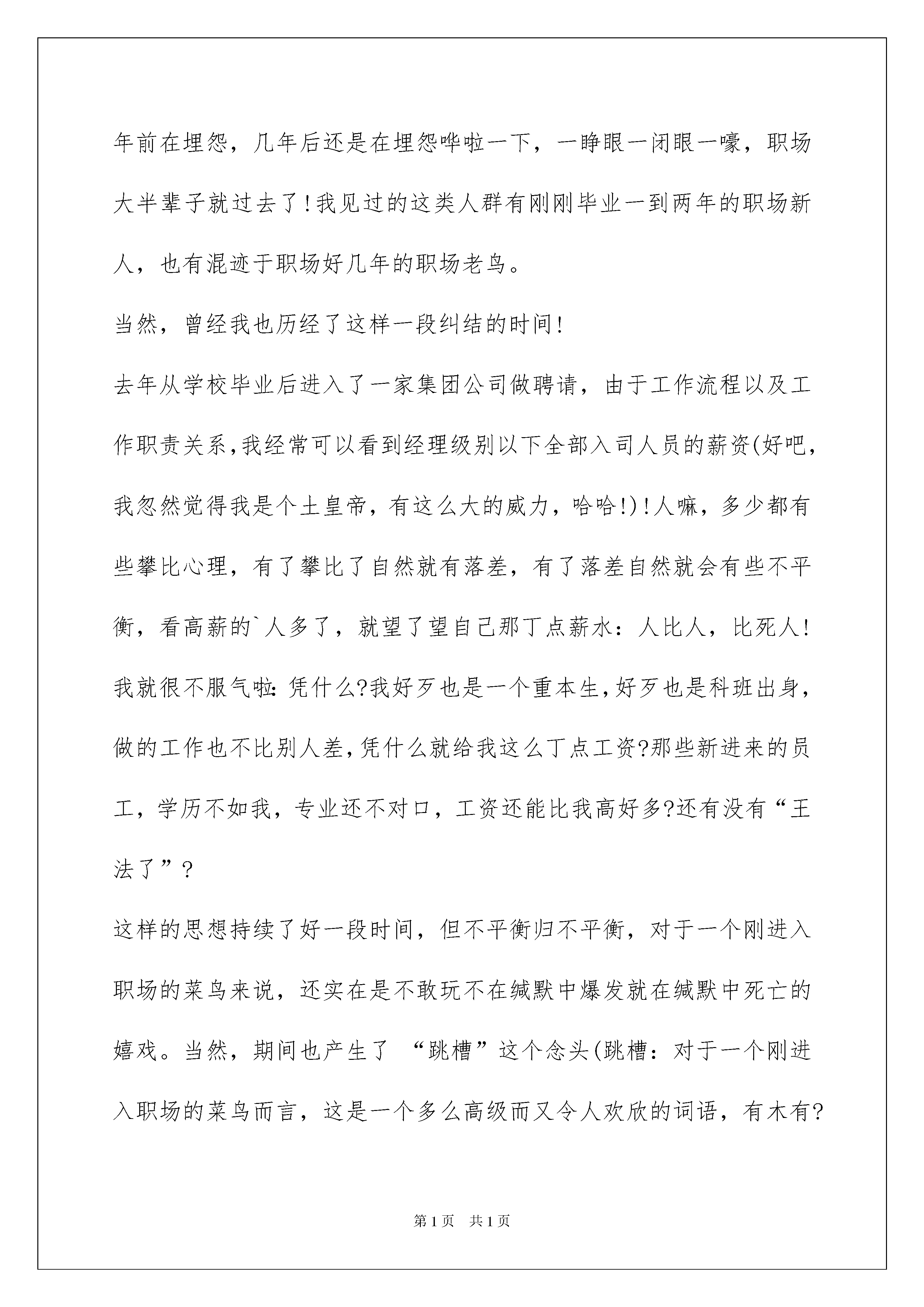 年前在埋怨，几年后还是在埋怨哗啦一下，一睁眼一闭眼一嚎，职场大半辈子就过去了！我见过的这类人群有刚刚毕业一到两年的职场新人，也有混迹于职场好几年的职场老鸟。

当然，曾经我也历经了这样一段纠结的时间！

去年从学校毕业后进入了一家集团公司做聘请，由于工作流程以及工作职责关系,我经常可以看到经理级别以下全部入司人员的薪资(好吧，我忽然觉得我是个土皇帝，有这么大的威力，哈哈!)！人嘛，多少都有些攀比心理，有了攀比了自然就有落差，有了落差自然就会有些不平衡，看高薪的`人多了，就望了望自己那丁点薪水：人比人，比死人!我就很不服气啦：凭什么?我好歹也是一个重本生,好歹也是科班出身，做的工作也不比别人差,凭什么就给我这么丁点工资?那些新进来的员工，学历不如我，专业还不对口，工资还能比我高好多?还有没有“王法了”?

这样的思想持续了好一段时间，但不平衡归不平衡，对于一个刚进入职场的菜鸟来说，还实在是不敢玩不在缄默中爆发就在缄默中死亡的嬉戏。当然，期间也产生了 “跳槽”这个念头(跳槽：对于一个刚进入职场的菜鸟而言，这是一个多么高级而又令人欢欣的词语，有木有?

第1页 共1页